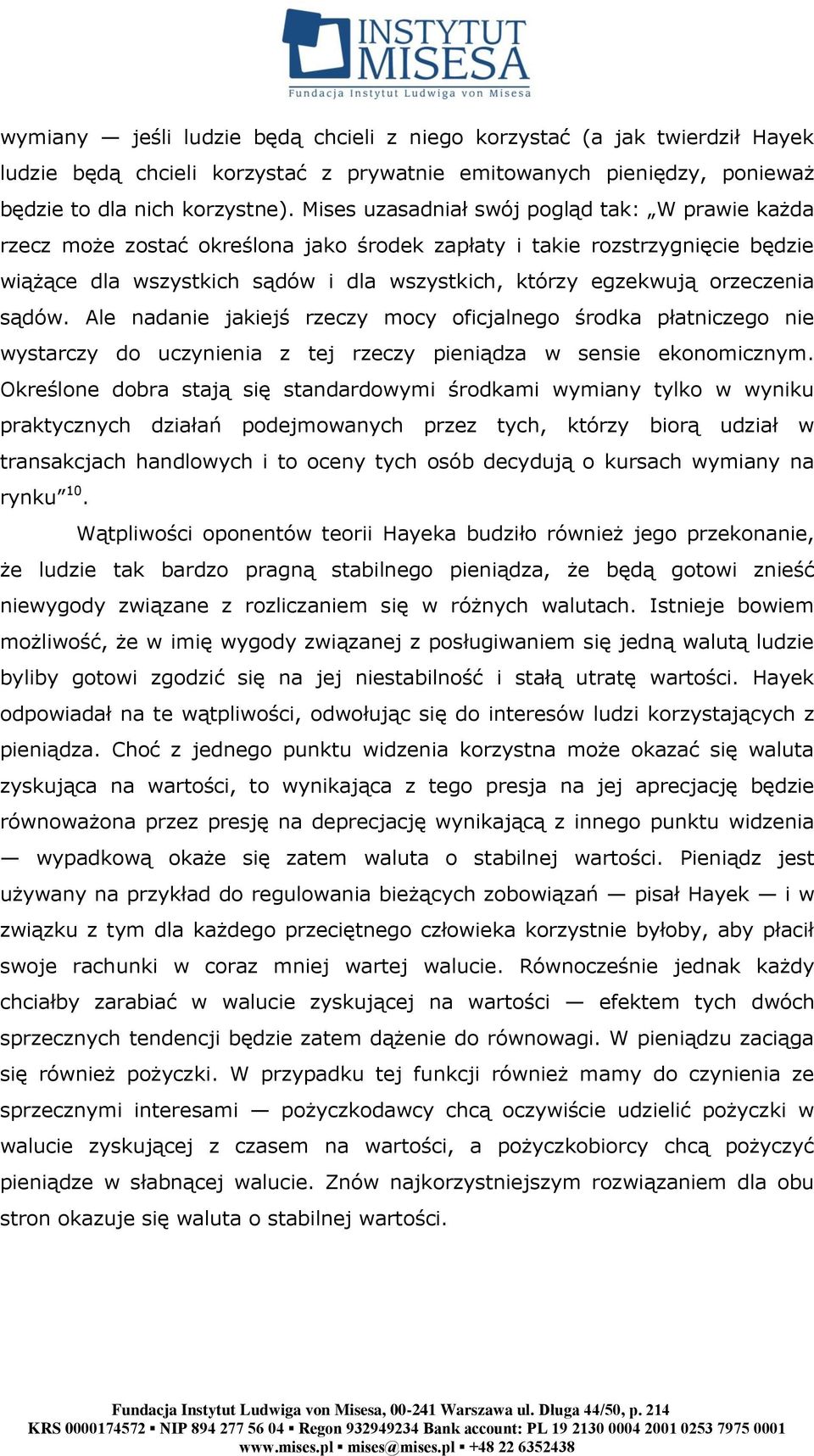 INSTYTUT MISESA
Fundacja Instytut Ludwiga von Misesa

wymiany — jeśli ludzie będą chcieli z niego korzystać (a jak twierdził Hayek ludzie będą chcieli korzystać z prywatnie emitowanych pieniędzy, ponieważ będzie to dla nich korzystne). Mises uzasadniał swój pogląd tak: „W prawie każda rzecz może zostać określona jako środek zapłaty i takie rozstrzygnięcie będzie wiążące dla wszystkich sądów i dla wszystkich, którzy egzekwują orzeczenia sądów. Ale nadanie jakiejś rzeczy mocy oficjalnego środka płatniczego nie wystarczy do uczynienia z tej rzeczy pieniądza w sensie ekonomicznym. Określone dobra stają się standardowymi środkami wymiany tylko w wyniku praktycznych działań podejmowanych przez tych, którzy biorą udział w transakcjach handlowych i to oceny tych osób decydują o kursach wymiany na rynku”$^{10}$.

Wątpliwości oponentów teorii Hayeka budziło również jego przekonanie, że ludzie tak bardzo pragną stabilnego pieniądza, że będą gotowi znieść niewygody związane z rozliczaniem się w różnych walutach. Istnieje bowiem możliwość, że w imię wygody związanej z posługiwaniem się jedną walutą ludzie byliby gotowi zgodzić się na jej niestabilność i stałą utratę wartości. Hayek odpowiadał na te wątpliwości, odwołując się do interesów ludzi korzystających z pieniądza. Choć z jednego punktu widzenia korzystna może okazać się waluta zyskująca na wartości, to wynikająca z tego presja na jej aprecjację będzie równoważona przez presję na deprecjację wynikającą z innego punktu widzenia — wypadkową okaże się zatem waluta o stabilnej wartości. Pieniądz jest używany na przykład do regulowania bieżących zobowiązań — pisał Hayek — i w związku z tym dla każdego przeciętnego człowieka korzystnie byłoby, aby płacił swoje rachunki w coraz mniej wartej walucie. Równocześnie jednak każdy chciałby zarabiać w walucie zyskującej na wartości — efektem tych dwóch sprzecznych tendencji będzie zatem dążenie do równowagi. W pieniądzu zaciąga się również pożyczki. W przypadku tej funkcji również mamy do czynienia ze sprzecznymi interesami — pożyczkodawcy chcą oczywiście udzielić pożyczki w walucie zyskującej z czasem na wartości, a pożyczkobiorcy chcą pożyczyć pieniądze w słabnącej walucie. Znów najkorzystniejszym rozwiązaniem dla obu stron okazuje się waluta o stabilnej wartości.

Fundacja Instytut Ludwiga von Misesa, 00-241 Warszawa ul. Długa 44/50, p. 214
KRS 0000174572 ▪ NIP 894 277 56 04 ▪ Regon 932949234 Bank account: PL 19 2130 0004 2001 0253 7975 0001
www.mises.pl ▪ mises@mises.pl ▪ +48 22 6352438